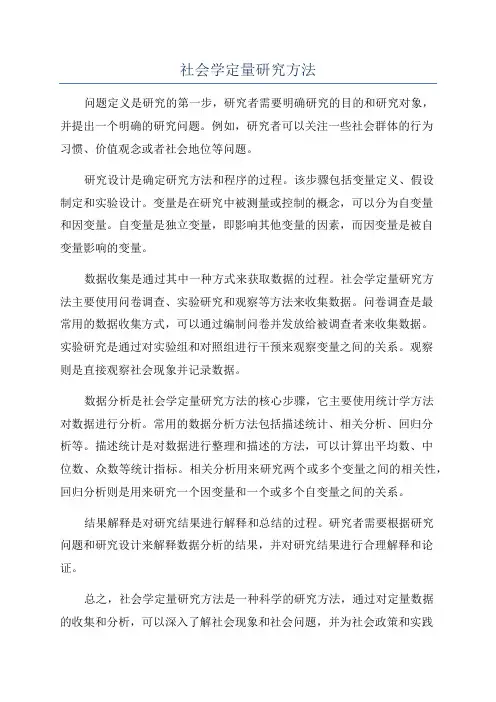 社会学定量研究方法

问题定义是研究的第一步，研究者需要明确研究的目的和研究对象，并提出一个明确的研究问题。例如，研究者可以关注一些社会群体的行为习惯、价值观念或者社会地位等问题。

研究设计是确定研究方法和程序的过程。该步骤包括变量定义、假设制定和实验设计。变量是在研究中被测量或控制的概念，可以分为自变量和因变量。自变量是独立变量，即影响其他变量的因素，而因变量是被自变量影响的变量。

数据收集是通过其中一种方式来获取数据的过程。社会学定量研究方法主要使用问卷调查、实验研究和观察等方法来收集数据。问卷调查是最常用的数据收集方式，可以通过编制问卷并发放给被调查者来收集数据。实验研究是通过对实验组和对照组进行干预来观察变量之间的关系。观察则是直接观察社会现象并记录数据。

数据分析是社会学定量研究方法的核心步骤，它主要使用统计学方法对数据进行分析。常用的数据分析方法包括描述统计、相关分析、回归分析等。描述统计是对数据进行整理和描述的方法，可以计算出平均数、中位数、众数等统计指标。相关分析用来研究两个或多个变量之间的相关性，回归分析则是用来研究一个因变量和一个或多个自变量之间的关系。

结果解释是对研究结果进行解释和总结的过程。研究者需要根据研究问题和研究设计来解释数据分析的结果，并对研究结果进行合理解释和论证。

总之，社会学定量研究方法是一种科学的研究方法，通过对定量数据的收集和分析，可以深入了解社会现象和社会问题，并为社会政策和实践